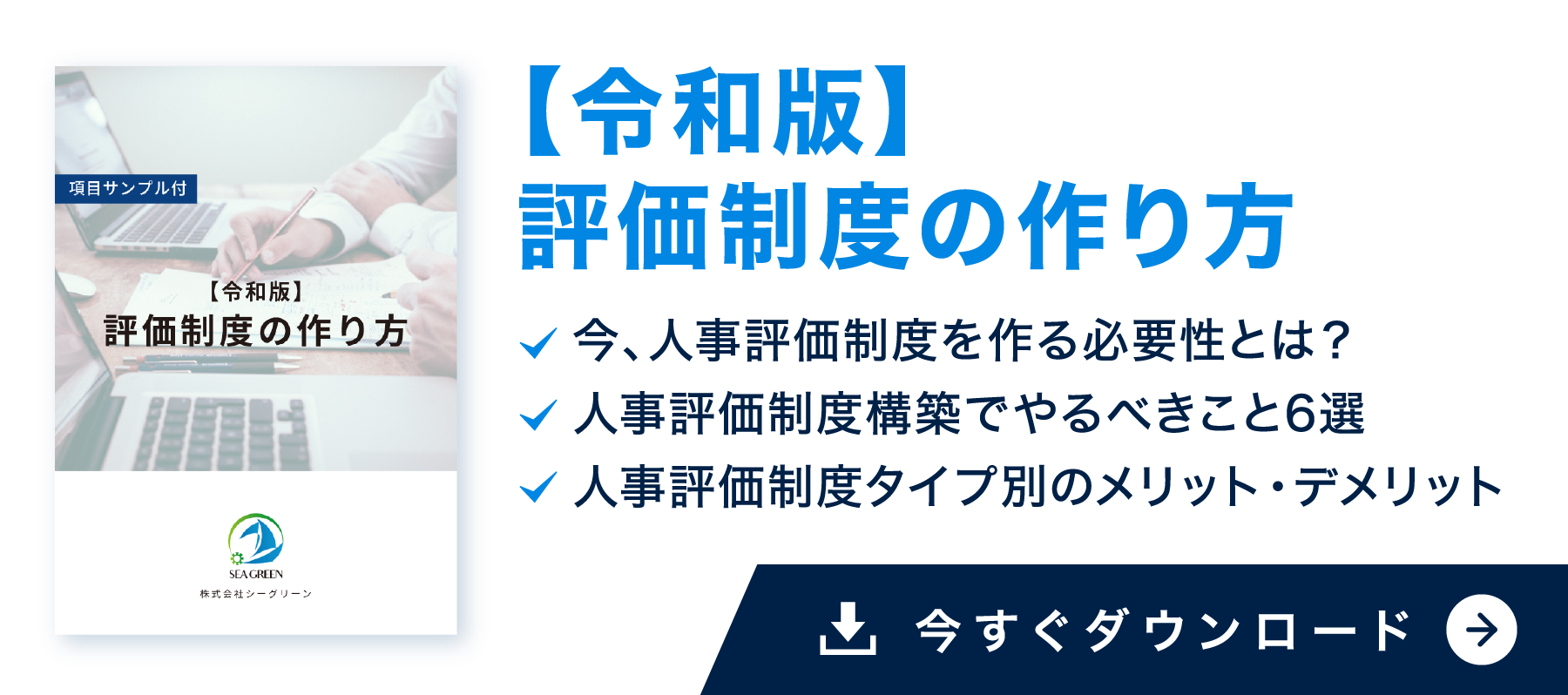 項目サンプル付

【令和版】
評価制度の作り方

SEA GREEN
株式会社シーグリーン

【令和版】
評価制度の作り方

今、人事評価制度を作る必要性とは？
人事評価制度構築でやるべきこと6選
人事評価制度タイプ別のメリット・デメリット

今すぐダウンロード